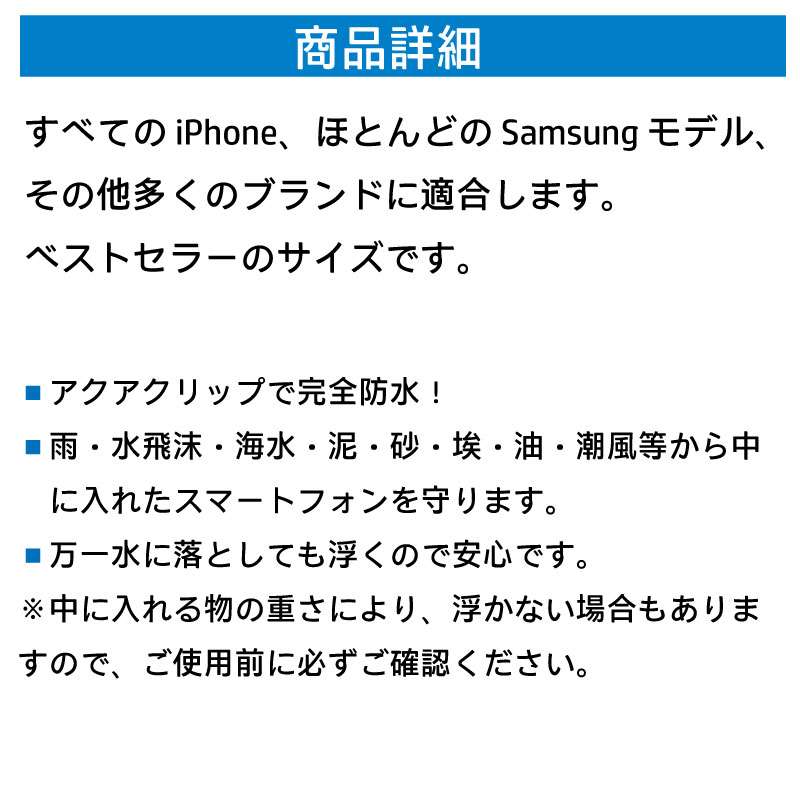 商品詳細

すべての iPhone、ほとんどの Samsung モデル、その他多くのブランドに適合します。
ベストセラーのサイズです。

■ アクアクリップで完全防水！
■ 雨・水飛沫・海水・泥・砂・埃・油・潮風等から中に入れたスマートフォンを守ります。
■ 万一水に落としても浮くので安心です。
※中に入れる物の重さにより、浮かない場合もありますので、ご使用前に必ずご確認ください。